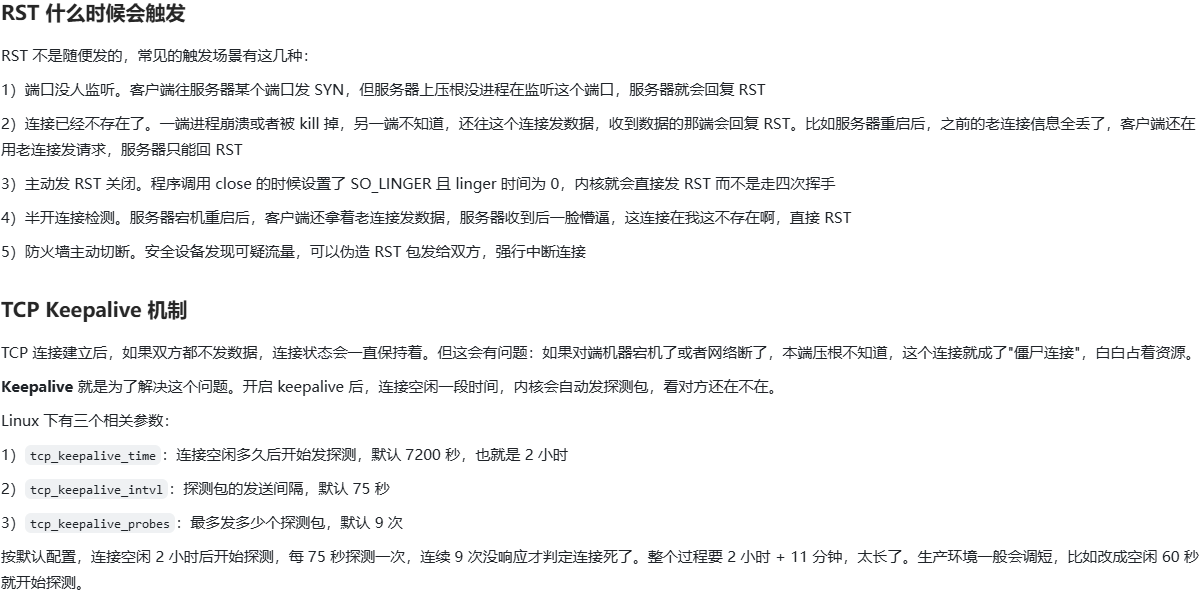 RST 什么时候会触发

RST 不是随便发的，常见的触发场景有这几种：

1）端口没人监听。客户端往服务器某个端口发 SYN，但服务器上压根没进程在监听这个端口，服务器就会回复 RST

2）连接已经不存在了。一端进程崩溃或者被 kill 掉，另一端不知道，还往这个连接发数据，收到数据的那端会回复 RST。比如服务器重启后，之前的老连接信息全丢了，客户端还在用老连接发请求，服务器只能回 RST

3）主动发 RST 关闭。程序调用 close 的时候设置了 SO_LINGER 且 linger 时间为 0，内核就会直接发 RST 而不是走四次挥手

4）半开连接检测。服务器宕机重启后，客户端还拿着老连接发数据，服务器收到后一脸懵逼，这连接在我这不存在啊，直接 RST

5）防火墙主动切断。安全设备发现可疑流量，可以伪造 RST 包发给双方，强行中断连接

TCP Keepalive 机制

TCP 连接建立后，如果双方都不发数据，连接状态会一直保持着。但这会有问题：如果对端机器宕机了或者网络断了，本端压根不知道，这个连接就成了"僵尸连接"，白白占着资源。

Keepalive 就是为了解决这个问题。开启 keepalive 后，连接空闲一段时间，内核会自动发探测包，看对方还在不在。

Linux 下有三个相关参数：

1） tcp_keepalive_time：连接空闲多久后开始发探测，默认 7200 秒，也就是 2 小时

2） tcp_keepalive_intvl：探测包的发送间隔，默认 75 秒

3） tcp_keepalive_probes：最多发多少个探测包，默认 9 次

按默认配置，连接空闲 2 小时后开始探测，每 75 秒探测一次，连续 9 次没响应才判定连接死了。整个过程要 2 小时 + 11 分钟，太长了。生产环境一般会调短，比如改成空闲 60 秒就开始探测。